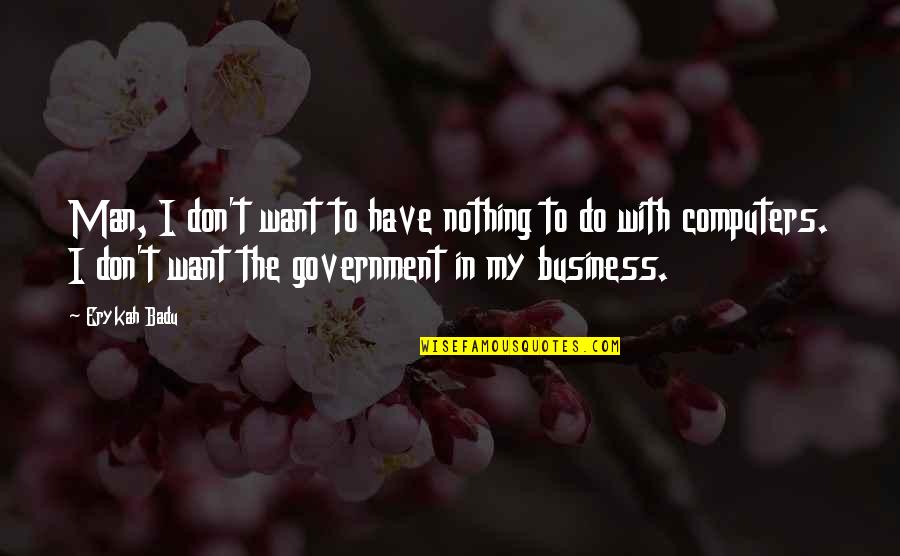 Man, I don't want to have nothing to do with computers. I don't want the government in my business.

Erykah Badu

WISEFAMOUSQUOTES.COM